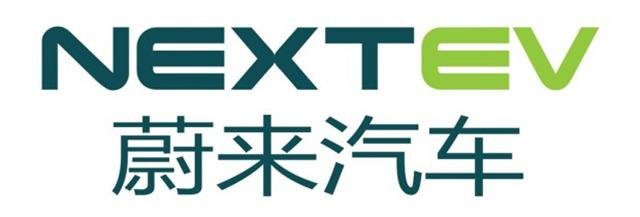 NEXTEV
蔚来汽车